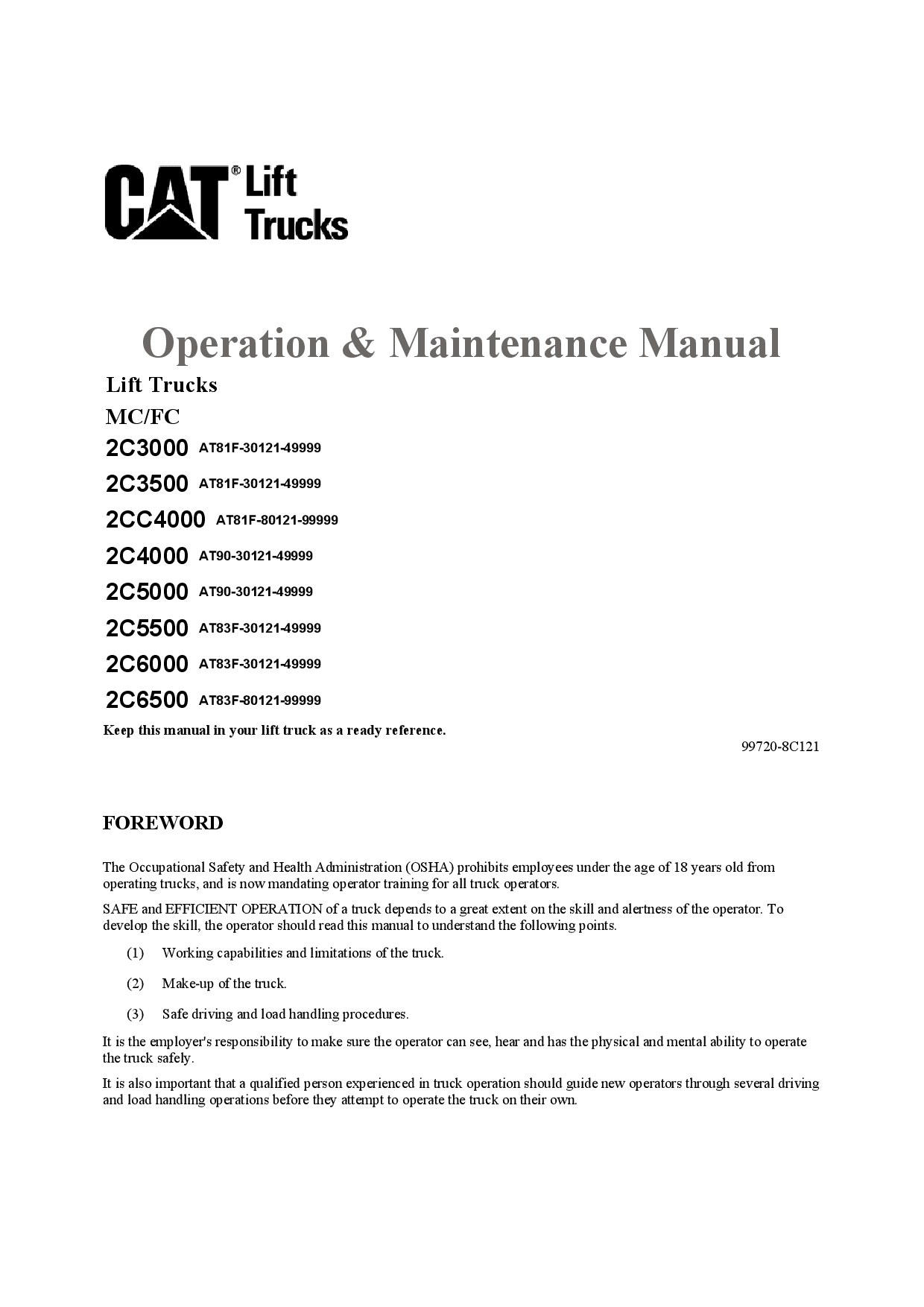 CAT® Lift Trucks

Operation & Maintenance Manual

Lift Trucks

MC/FC

2C3000 AT81F-30121-49999

2C3500 AT81F-30121-49999

2CC4000 AT81F-80121-99999

2C4000 AT90-30121-49999

2C5000 AT90-30121-49999

2C5500 AT83F-30121-49999

2C6000 AT83F-30121-49999

2C6500 AT83F-80121-99999

Keep this manual in your lift truck as a ready reference.

99720-8C121

FOREWORD

The Occupational Safety and Health Administration (OSHA) prohibits employees under the age of 18 years old from operating trucks, and is now mandating operator training for all truck operators.

SAFE and EFFICIENT OPERATION of a truck depends to a great extent on the skill and alertness of the operator. To develop the skill, the operator should read this manual to understand the following points.

(1) Working capabilities and limitations of the truck.

(2) Make-up of the truck.

(3) Safe driving and load handling procedures.

It is the employer's responsibility to make sure the operator can see, hear and has the physical and mental ability to operate the truck safely.

It is also important that a qualified person experienced in truck operation should guide new operators through several driving and load handling operations before they attempt to operate the truck on their own.